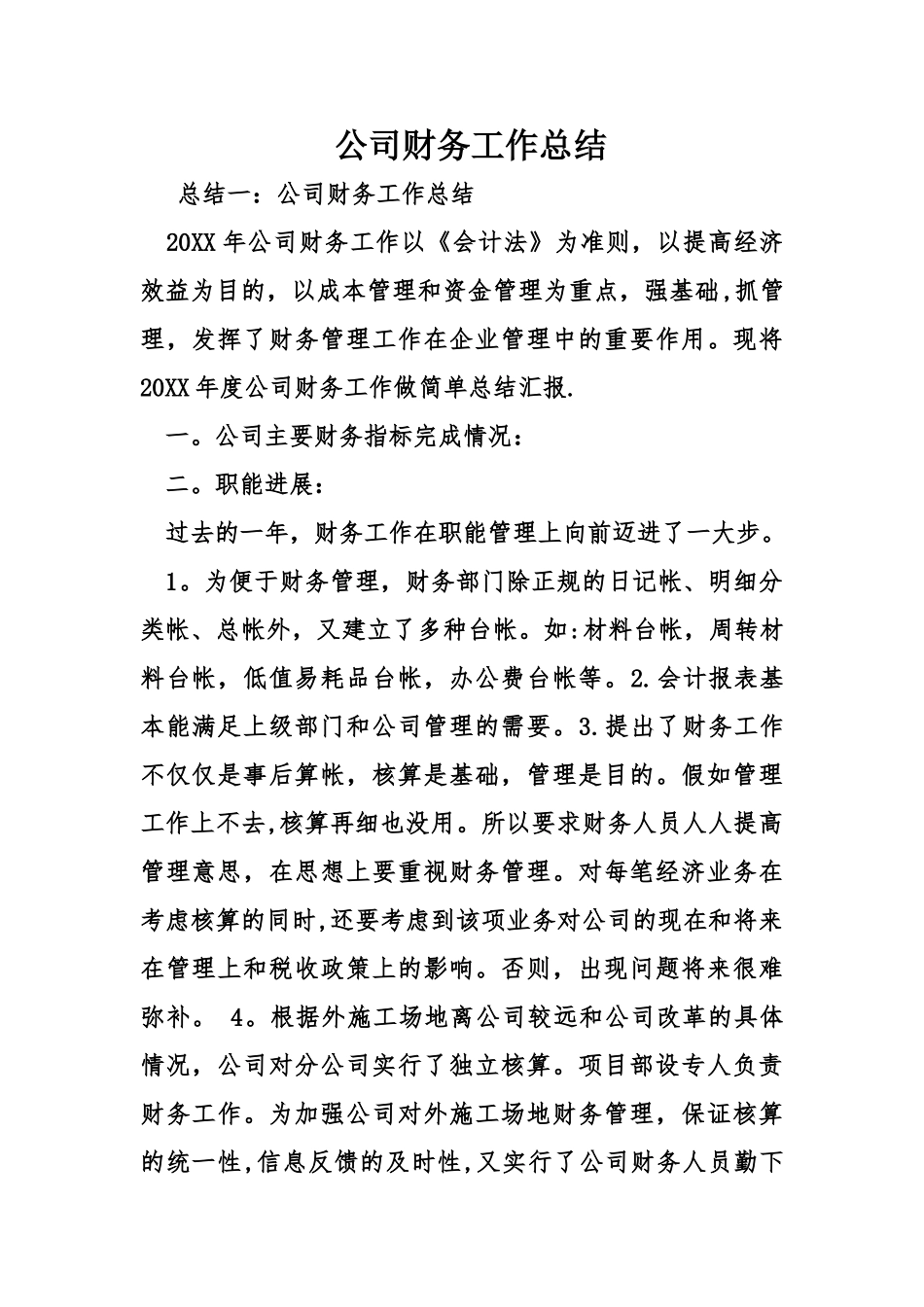 公司财务工作总结

总结一：公司财务工作总结

20XX 年公司财务工作以《会计法》为准则，以提高经济效益为目的，以成本管理和资金管理为重点，强基础，抓管理，发挥了财务管理工作在企业管理中的重要作用。现将 20XX 年度公司财务工作做简单总结汇报.

一。公司主要财务指标完成情况：

二。职能进展：

过去的一年，财务工作在职能管理上向前迈进了一大步。

1。为便于财务管理，财务部门除正规的日记帐、明细分类帐、总帐外，又建立了多种台帐。如:材料台帐，周转材料台帐，低值易耗品台帐，办公费台帐等。2.会计报表基本能满足上级部门和公司管理的需要。3.提出了财务工作不仅仅是事后算帐，核算是基础，管理是目的。假如管理工作上不去,核算再细也没用。所以要求财务人员人人提高管理意思，在思想上要重视财务管理。对每笔经济业务在考虑核算的同时,还要考虑到该项业务对公司的现在和将来在管理上和税收政策上的影响。否则，出现问题将来很难弥补。 4。根据外施工场地离公司较远和公司改革的具体情况，公司对分公司实行了独立核算。项目部设专人负责财务工作。为加强公司对外施工场地财务管理，保证核算的统一性,信息反馈的及时性,又实行了公司财务人员勤下